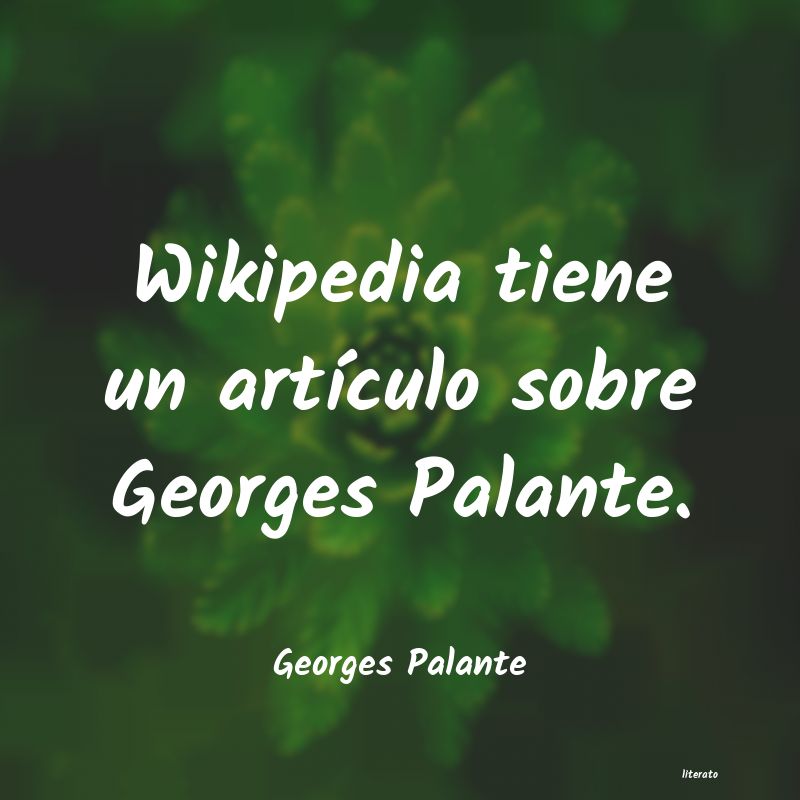 Wikipedia tiene un artículo sobre Georges Palante.

Georges Palante

literato